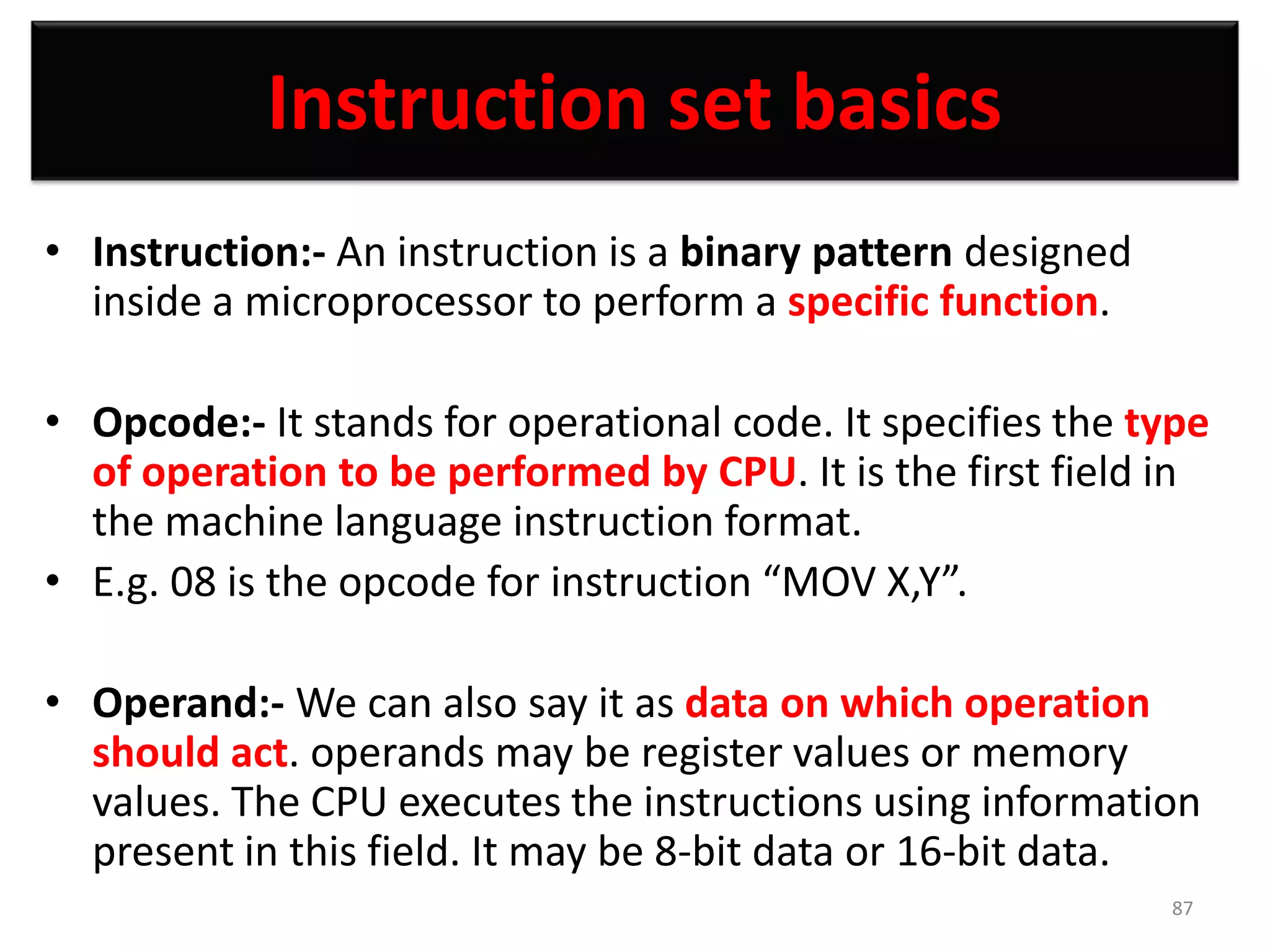 Instruction set basics

• Instruction:- An instruction is a binary pattern designed inside a microprocessor to perform a specific function.

• Opcode:- It stands for operational code. It specifies the type of operation to be performed by CPU. It is the first field in the machine language instruction format.
• E.g. 08 is the opcode for instruction “MOV X,Y”.

• Operand:- We can also say it as data on which operation should act. operands may be register values or memory values. The CPU executes the instructions using information present in this field. It may be 8-bit data or 16-bit data.

87